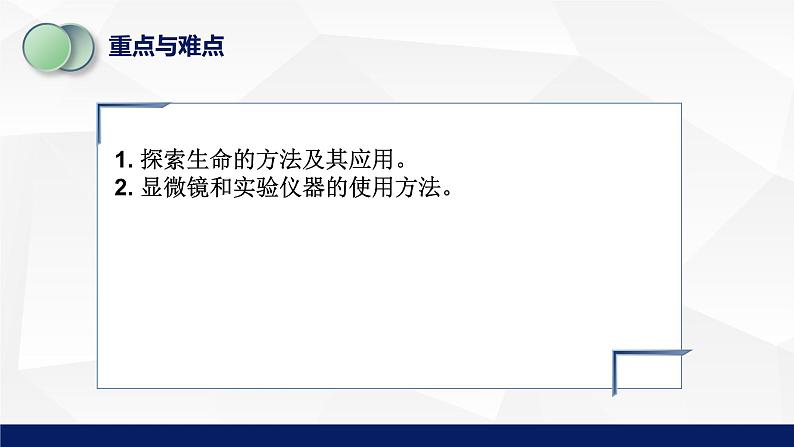 重点与难点

1. 探索生命的方法及其应用。
2. 显微镜和实验仪器的使用方法。